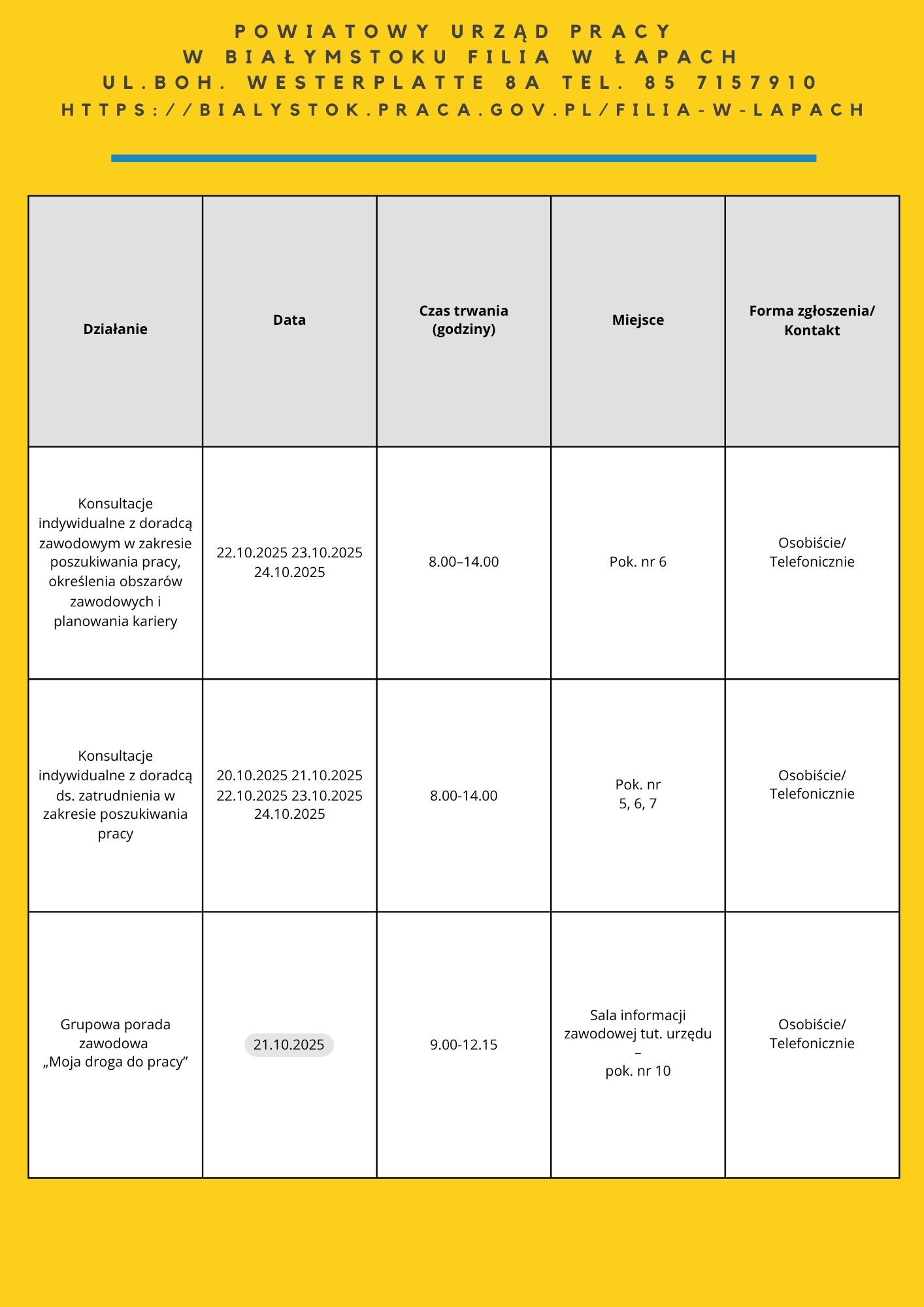 POWIATOWY URZĄD PRACY
W BIAŁYMSTOKU FILIA W ŁAPACH
UL.BOH. WESTERPLATTE 8A TEL. 85 7157910
HTTPS://BIALYSTOK.PRACA.GOV.PL/FILIA-W-LAPACH

| Działanie | Data | Czas trwania (godziny) | Miejsce | Forma zgłoszenia/ Kontakt |
|---|---|---|---|---|
| Konsultacje indywidualne z doradcą zawodowym w zakresie poszukiwania pracy, określenia obszarów zawodowych i planowania kariery | 22.10.2025 23.10.2025 24.10.2025 | 8.00–14.00 | Pok. nr 6 | Osobiście/ Telefonicznie |
| Konsultacje indywidualne z doradcą ds. zatrudnienia w zakresie poszukiwania pracy | 20.10.2025 21.10.2025 22.10.2025 23.10.2025 24.10.2025 | 8.00-14.00 | Pok. nr 5, 6, 7 | Osobiście/ Telefonicznie |
| Grupowa porada zawodowa „Moja droga do pracy” | 21.10.2025 | 9.00-12.15 | Sala informacji zawodowej tut. urzędu – pok. nr 10 | Osobiście/ Telefonicznie |